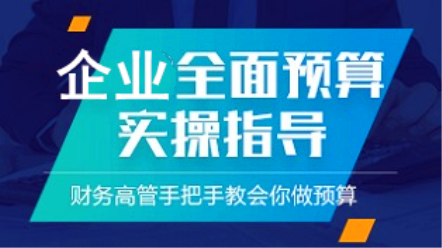 企业全面预算
实操指导

财务高管手把手教会你做预算